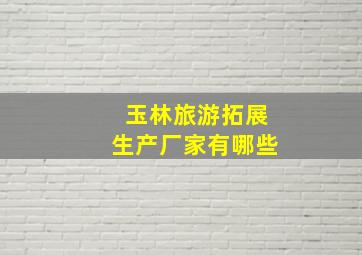 玉林旅游拓展
生产厂家有哪些